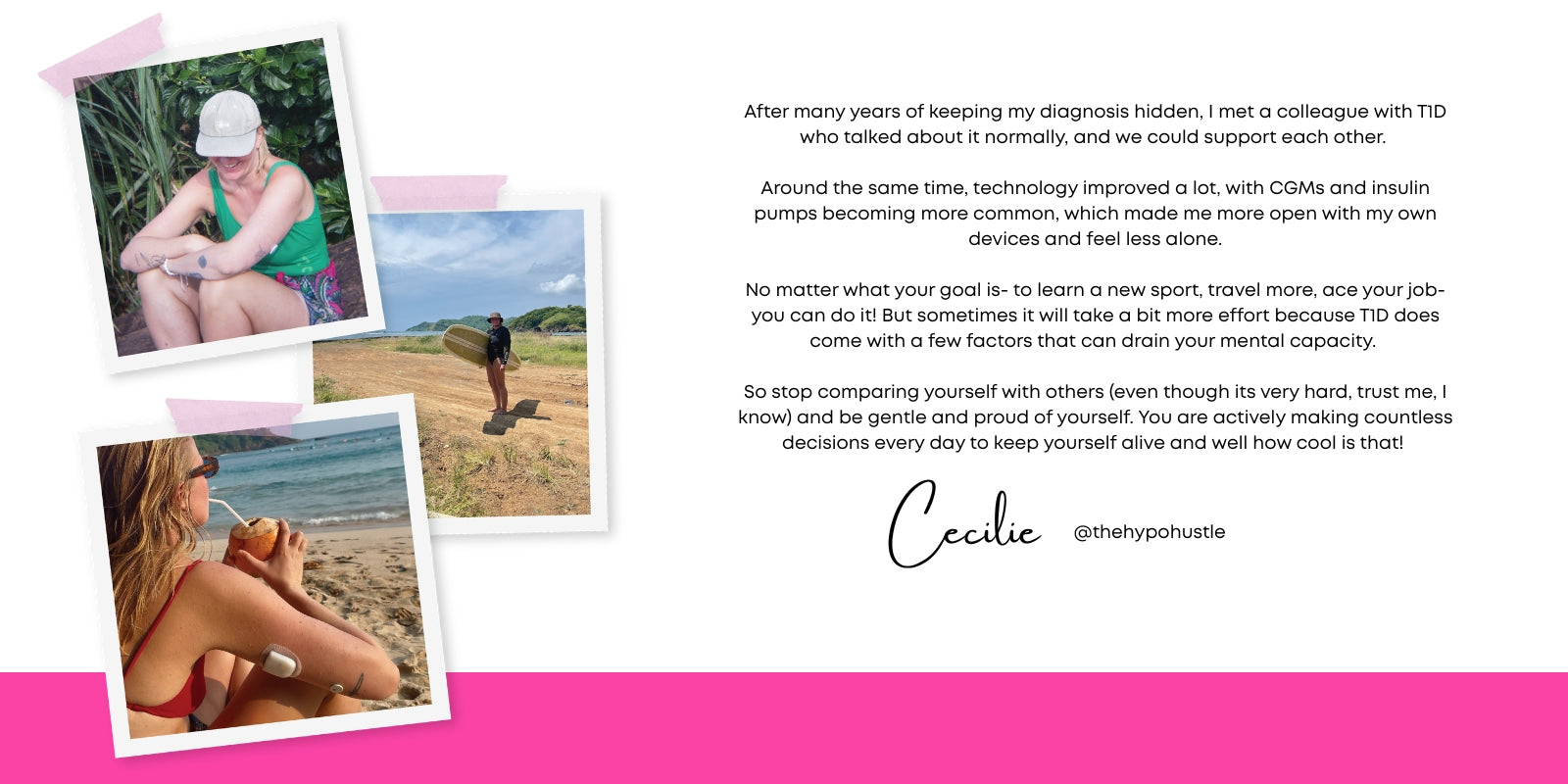 After many years of keeping my diagnosis hidden, I met a colleague with T1D who talked about it normally, and we could support each other.

Around the same time, technology improved a lot, with CGMs and insulin pumps becoming more common, which made me more open with my own devices and feel less alone.

No matter what your goal is- to learn a new sport, travel more, ace your job- you can do it! But sometimes it will take a bit more effort because T1D does come with a few factors that can drain your mental capacity.

So stop comparing yourself with others (even though its very hard, trust me, I know) and be gentle and proud of yourself. You are actively making countless decisions every day to keep yourself alive and well how cool is that!

Cecilie @thehypohustle